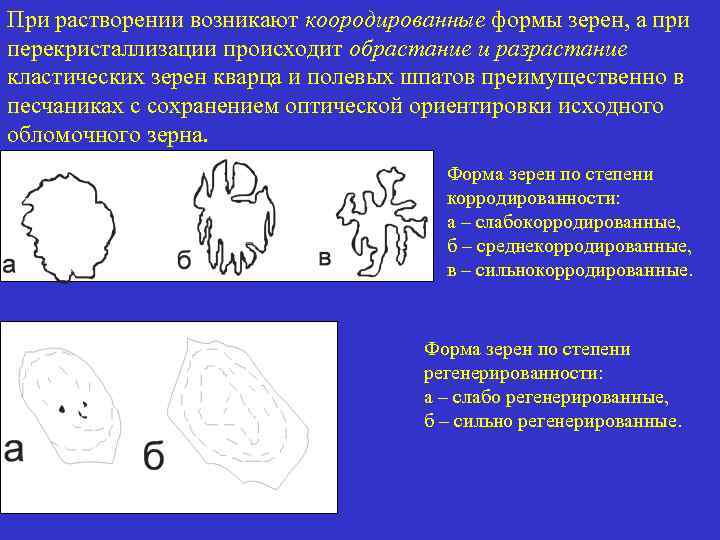 При растворении возникают коородированные формы зерен, а при перекристаллизации происходит обрастание и разрастание кластических зерен кварца и полевых шпатов преимущественно в песчаниках с сохранением оптической ориентировки исходного обломочного зерна.

а

б

в

Форма зерен по степени корродированности:
а – слабокорродированные,
б – среднекорродированные,
в – сильнокорродированные.

а

б

Форма зерен по степени регенерированности:
а – слабо регенерированные,
б – сильно регенерированные.